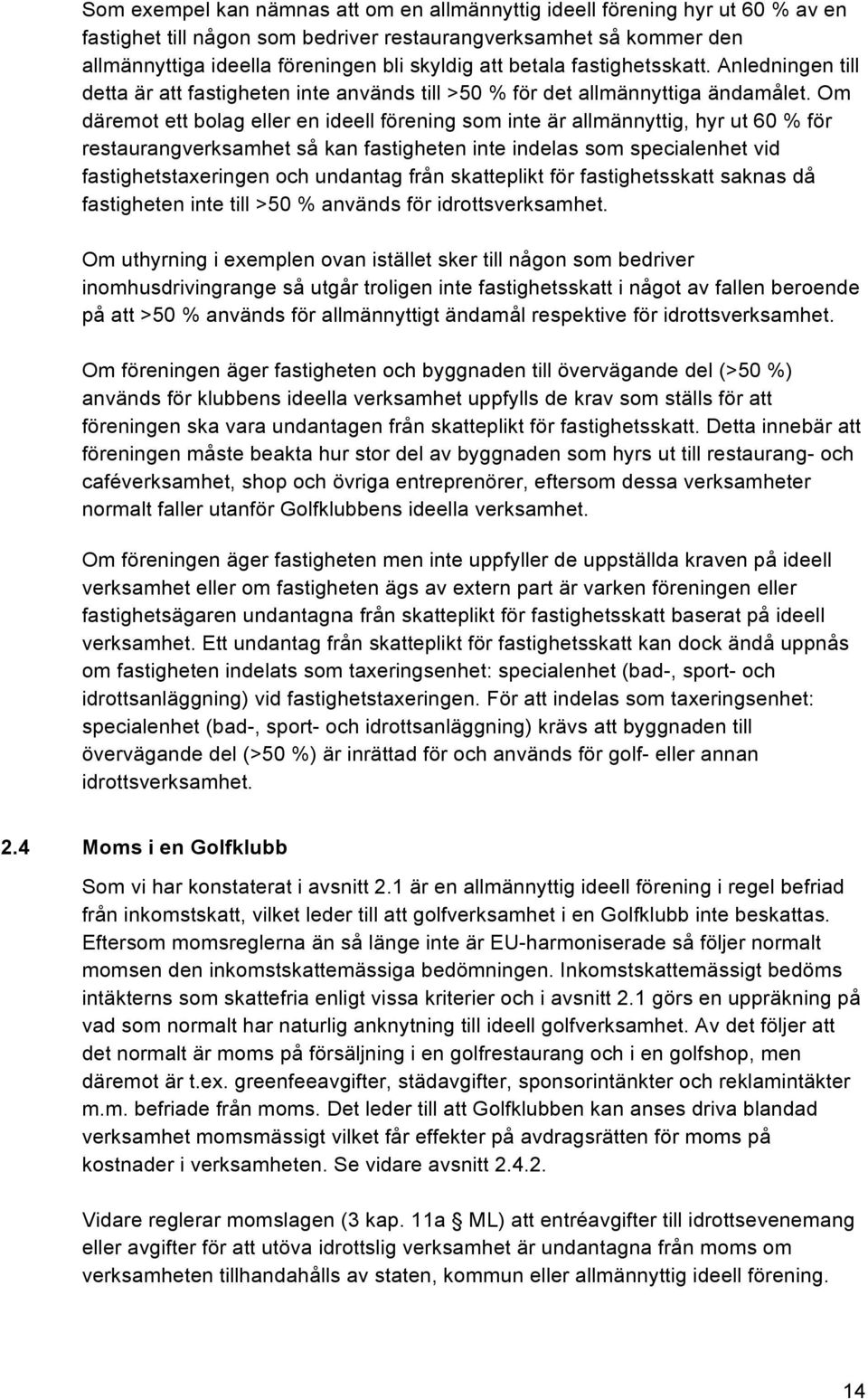 Som exempel kan nämnas att om en allmännyttig ideell förening hyr ut 60 % av en fastighet till någon som bedriver restaurangverksamhet så kommer den allmännyttiga ideella föreningen bli skyldig att betala fastighetsskatt. Anledningen till detta är att fastigheten inte används till >50 % för det allmännyttiga ändamålet. Om däremot ett bolag eller en ideell förening som inte är allmännyttig, hyr ut 60 % för restaurangverksamhet så kan fastigheten inte indelas som specialenhet vid fastighetstaxeringen och undantag från skatteplikt för fastighetsskatt saknas då fastigheten inte till >50 % används för idrottsverksamhet.

Om uthyrning i exemplen ovan istället sker till någon som bedriver inomhusdrivingrange så utgår troligen inte fastighetsskatt i något av fallen beroende på att >50 % används för allmännyttigt ändamål respektive för idrottsverksamhet.

Om föreningen äger fastigheten och byggnaden till övervägande del (>50 %) används för klubbens ideella verksamhet uppfylls de krav som ställs för att föreningen ska vara undantagen från skatteplikt för fastighetsskatt. Detta innebär att föreningen måste beakta hur stor del av byggnaden som hyrs ut till restaurang- och caféverksamhet, shop och övriga entreprenörer, eftersom dessa verksamheter normalt faller utanför Golfklubbens ideella verksamhet.

Om föreningen äger fastigheten men inte uppfyller de uppställda kraven på ideell verksamhet eller om fastigheten ägs av extern part är varken föreningen eller fastighetsägaren undantagna från skatteplikt för fastighetsskatt baserat på ideell verksamhet. Ett undantag från skatteplikt för fastighetsskatt kan dock ändå uppnås om fastigheten indelats som taxeringsenhet: specialenhet (bad-, sport- och idrottsanläggning) vid fastighetstaxeringen. För att indelas som taxeringsenhet: specialenhet (bad-, sport- och idrottsanläggning) krävs att byggnaden till övervägande del (>50 %) är inrättad för och används för golf- eller annan idrottsverksamhet.

2.4 Moms i en Golfklubb

Som vi har konstaterat i avsnitt 2.1 är en allmännyttig ideell förening i regel befriad från inkomstskatt, vilket leder till att golfverksamhet i en Golfklubb inte beskattas. Eftersom momsreglerna än så länge inte är EU-harmoniserade så följer normalt momsen den inkomstskattemässiga bedömningen. Inkomstskattemässigt bedöms intäkterns som skattefria enligt vissa kriterier och i avsnitt 2.1 görs en uppräkning på vad som normalt har naturlig anknytning till ideell golfverksamhet. Av det följer att det normalt är moms på försäljning i en golfrestaurang och i en golfshop, men däremot är t.ex. greenfeeavgifter, städavgifter, sponsorintänkter och reklamintäkter m.m. befriade från moms. Det leder till att Golfklubben kan anses driva blandad verksamhet momsmässigt vilket får effekter på avdragsrätten för moms på kostnader i verksamheten. Se vidare avsnitt 2.4.2.

Vidare reglerar momslagen (3 kap. 11a § ML) att entréavgifter till idrottsevenemang eller avgifter för att utöva idrottslig verksamhet är undantagna från moms om verksamheten tillhandahålls av staten, kommun eller allmännyttig ideell förening.

14